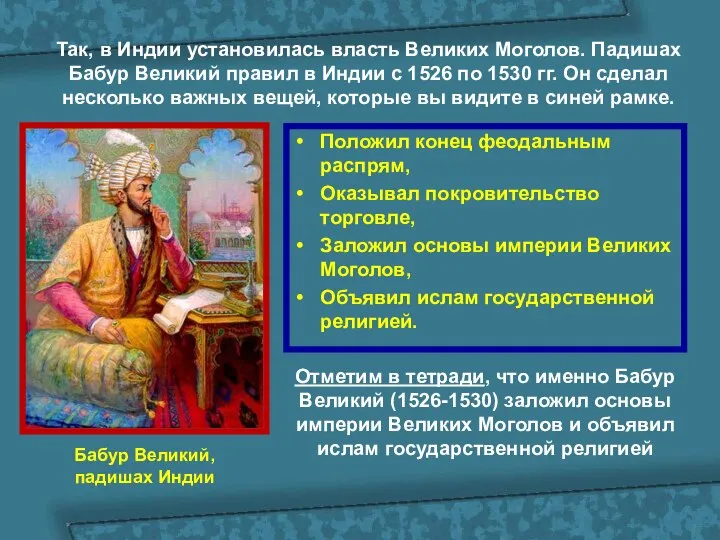 Так, в Индии установилась власть Великих Моголов. Падишах Бабур Великий правил в Индии с 1526 по 1530 гг. Он сделал несколько важных вещей, которые вы видите в синей рамке.

• Положил конец феодальным распрям,
• Оказывал покровительство торговле,
• Заложил основы империи Великих Моголов,
• Объявил ислам государственной религией.

Отметим в тетради, что именно Бабур Великий (1526-1530) заложил основы империи Великих Моголов и объявил ислам государственной религией

Бабур Великий, падишах Индии